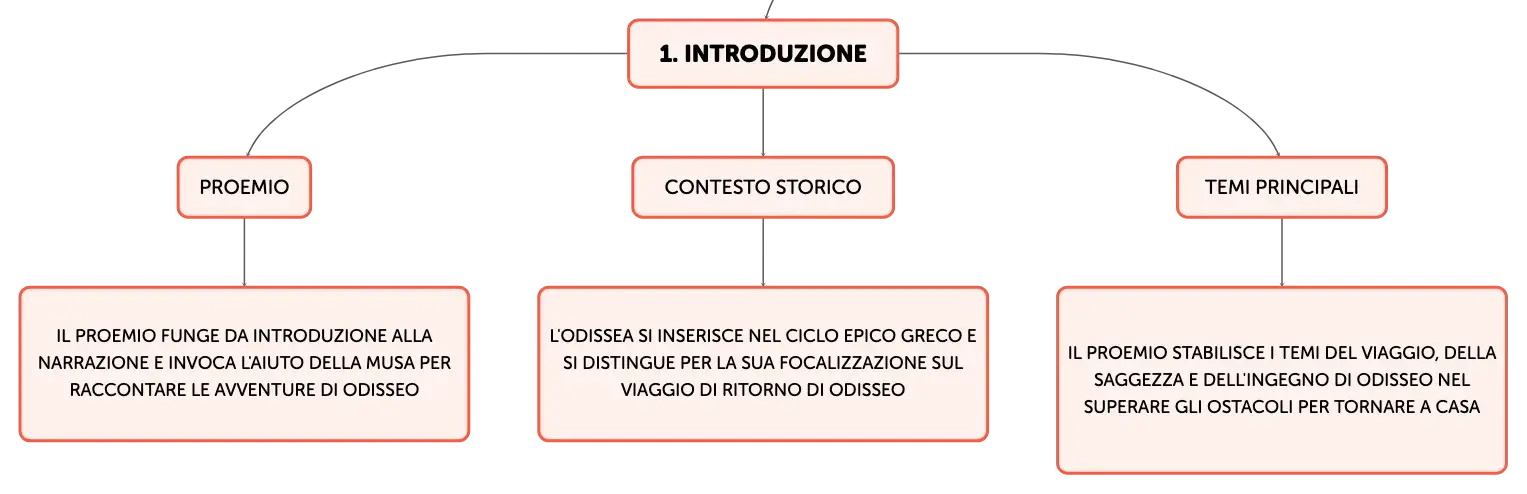 1. INTRODUZIONE

PROEMIO

IL PROEMIO FUNGE DA INTRODUZIONE ALLA NARRAZIONE E INVOCA L'AIUTO DELLA MUSA PER RACCONTARE LE AVVENTURE DI ODISSEO

CONTESTO STORICO

L'ODISSEA SI INSERISCE NEL CICLO EPICO GRECO E SI DISTINGUE PER LA SUA FOCALIZZAZIONE SUL VIAGGIO DI RITORNO DI ODISSEO

TEMI PRINCIPALI

IL PROEMIO STABILISCE I TEMI DEL VIAGGIO, DELLA SAGGEZZA E DELL'INGEGNO DI ODISSEO NEL SUPERARE GLI OSTACOLI PER TORNARE A CASA